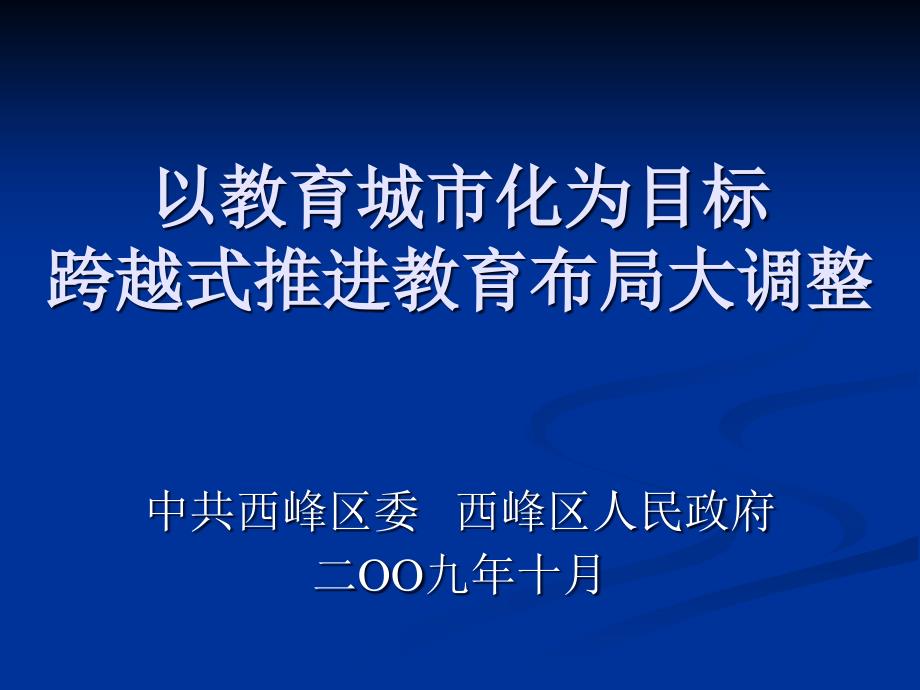 以教育城市化为目标
跨越式推进教育布局大调整

中共西峰区委　西峰区人民政府
二OO九年十月